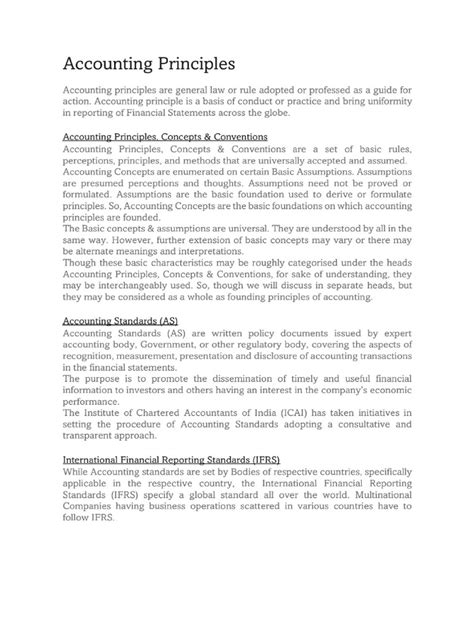 Accounting Principles

Accounting principles are general law or rule adopted or professed as a guide for action. Accounting principle is a basis of conduct or practice and bring uniformity in reporting of Financial Statements across the globe.

Accounting Principles, Concepts & Conventions
Accounting Principles, Concepts & Conventions are a set of basic rules, perceptions, principles, and methods that are universally accepted and assumed.
Accounting Concepts are enumerated on certain Basic Assumptions. Assumptions are presumed perceptions and thoughts. Assumptions need not be proved or formulated. Assumptions are the basic foundation used to derive or formulate principles. So, Accounting Concepts are the basic foundations on which accounting principles are founded.
The Basic concepts & assumptions are universal. They are understood by all in the same way. However, further extension of basic concepts may vary or there may be alternate meanings and interpretations.
Though these basic characteristics may be roughly categorised under the heads Accounting Principles, Concepts & Conventions, for sake of understanding, they may be interchangeably used. So, though we will discuss in separate heads, but they may be considered as a whole as founding principles of accounting.

Accounting Standards (AS)
Accounting Standards (AS) are written policy documents issued by expert accounting body, Government, or other regulatory body, covering the aspects of recognition, measurement, presentation and disclosure of accounting transactions in the financial statements.
The purpose is to promote the dissemination of timely and useful financial information to investors and others having an interest in the company's economic performance.
The Institute of Chartered Accountants of India (ICAI) has taken initiatives in setting the procedure of Accounting Standards adopting a consultative and transparent approach.

International Financial Reporting Standards (IFRS)
While Accounting standards are set by Bodies of respective countries, specifically applicable in the respective country, the International Financial Reporting Standards (IFRS) specify a global standard all over the world. Multinational Companies having business operations scattered in various countries have to follow IFRS.